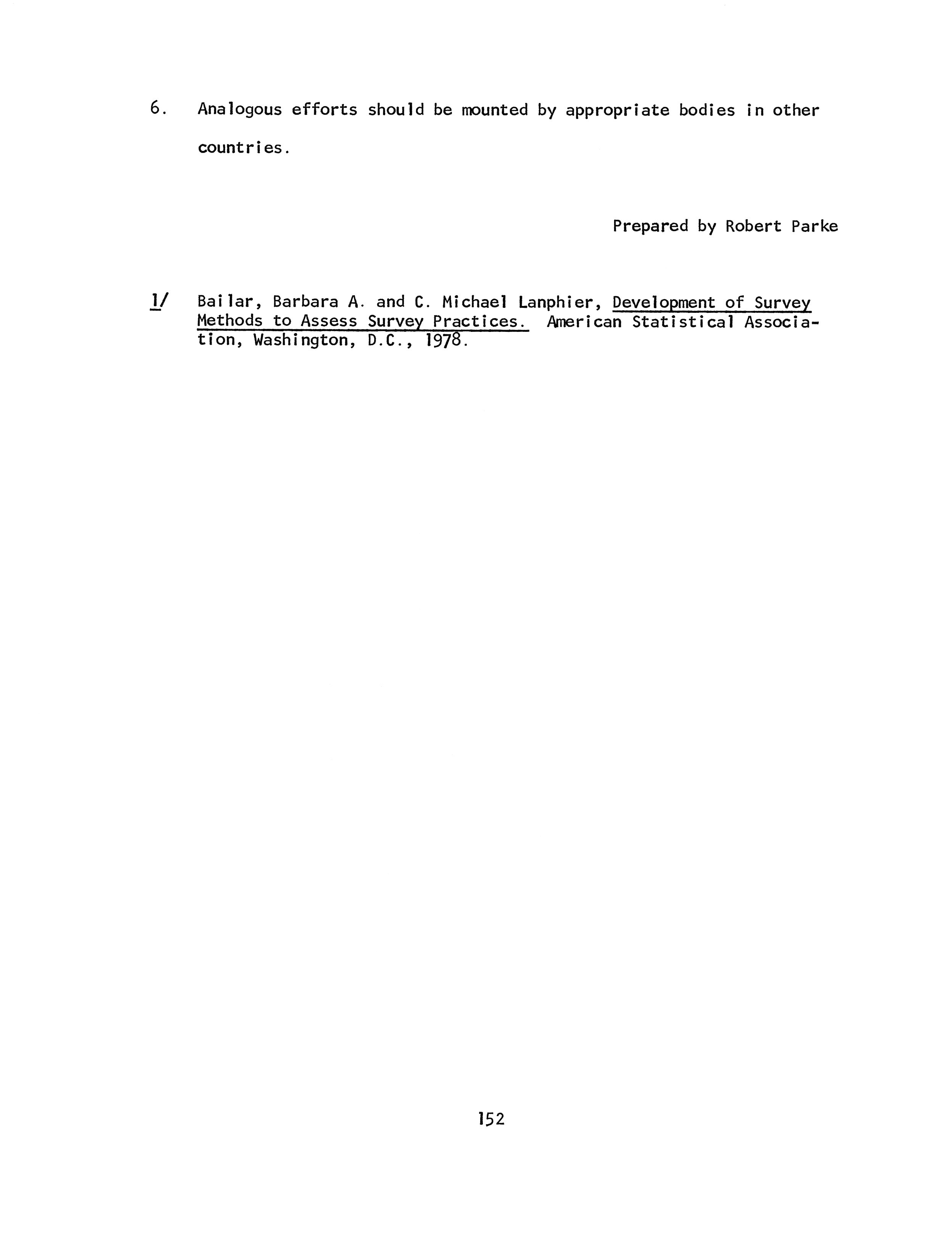 6. Analogous efforts should be mounted by appropriate bodies in other countries.

Prepared by Robert Parke

1/ Bailar, Barbara A. and C. Michael Lanphier, Development of Survey Methods to Assess Survey Practices. American Statistical Association, Washington, D.C., 1978.

152